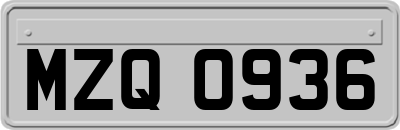 MZQ 0936